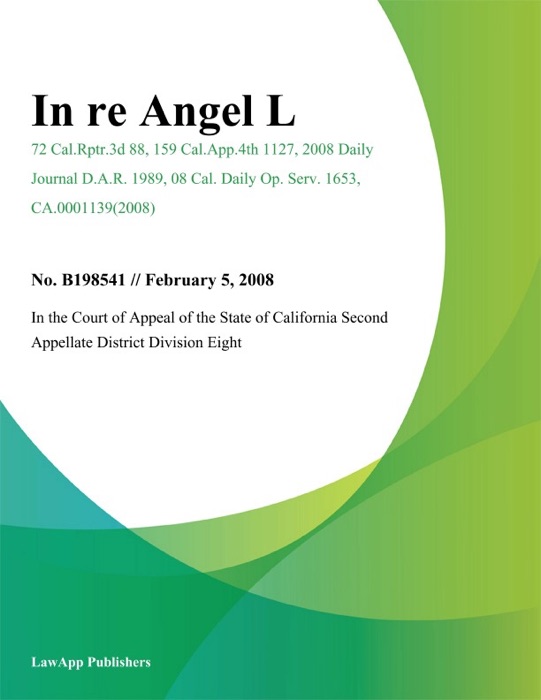 In re Angel L

72 Cal.Rptr.3d 88, 159 Cal.App.4th 1127, 2008 Daily Journal D.A.R. 1989, 08 Cal. Daily Op. Serv. 1653, CA.0001139(2008)

No. B198541 // February 5, 2008

In the Court of Appeal of the State of California Second Appellate District Division Eight

LawApp Publishers